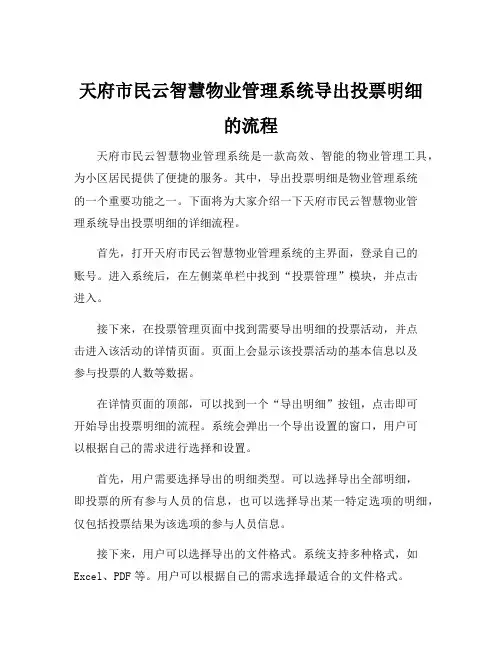 天府市民云智慧物业管理系统导出投票明细的流程

天府市民云智慧物业管理系统是一款高效、智能的物业管理工具，为小区居民提供了便捷的服务。其中，导出投票明细是物业管理系统的一个重要功能之一。下面将为大家介绍一下天府市民云智慧物业管理系统导出投票明细的详细流程。

首先，打开天府市民云智慧物业管理系统的主界面，登录自己的账号。进入系统后，在左侧菜单栏中找到“投票管理”模块，并点击进入。

接下来，在投票管理页面中找到需要导出明细的投票活动，并点击进入该活动的详情页面。页面上会显示该投票活动的基本信息以及参与投票的人数等数据。

在详情页面的顶部，可以找到一个“导出明细”按钮，点击即可开始导出投票明细的流程。系统会弹出一个导出设置的窗口，用户可以根据自己的需求进行选择和设置。

首先，用户需要选择导出的明细类型。可以选择导出全部明细，即投票的所有参与人员的信息，也可以选择导出某一特定选项的明细，仅包括投票结果为该选项的参与人员信息。

接下来，用户可以选择导出的文件格式。系统支持多种格式，如Excel、PDF等。用户可以根据自己的需求选择最适合的文件格式。